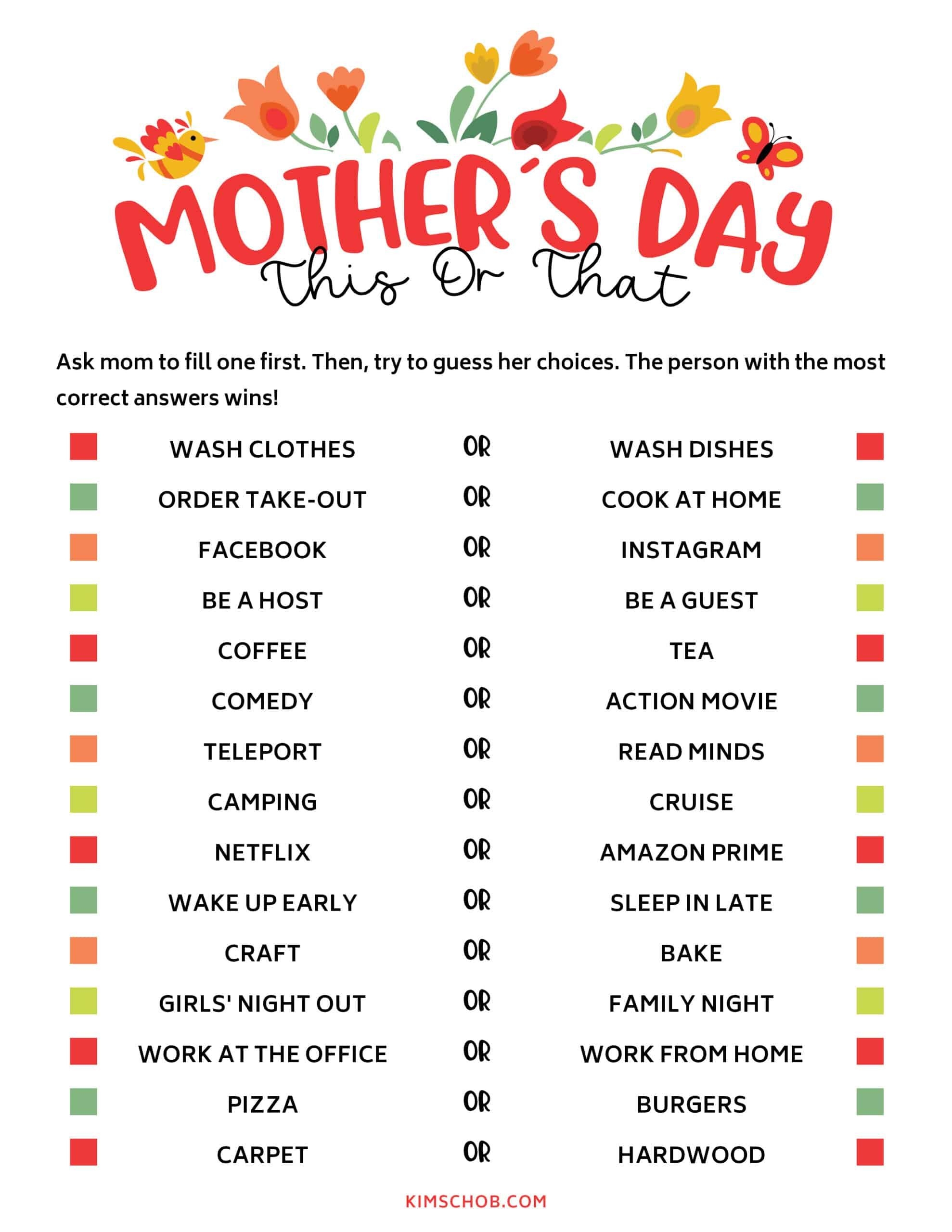 MOTHER'S DAY
This Or That

Ask mom to fill one first. Then, try to guess her choices. The person with the most correct answers wins!

WASH CLOTHES OR WASH DISHES
ORDER TAKE-OUT OR COOK AT HOME
FACEBOOK OR INSTAGRAM
BE A HOST OR BE A GUEST
COFFEE OR TEA
COMEDY OR ACTION MOVIE
TELEPORT OR READ MINDS
CAMPING OR CRUISE
NETFLIX OR AMAZON PRIME
WAKE UP EARLY OR SLEEP IN LATE
CRAFT OR BAKE
GIRLS' NIGHT OUT OR FAMILY NIGHT
WORK AT THE OFFICE OR WORK FROM HOME
PIZZA OR BURGERS
CARPET OR HARDWOOD

KIMSCHOB.COM